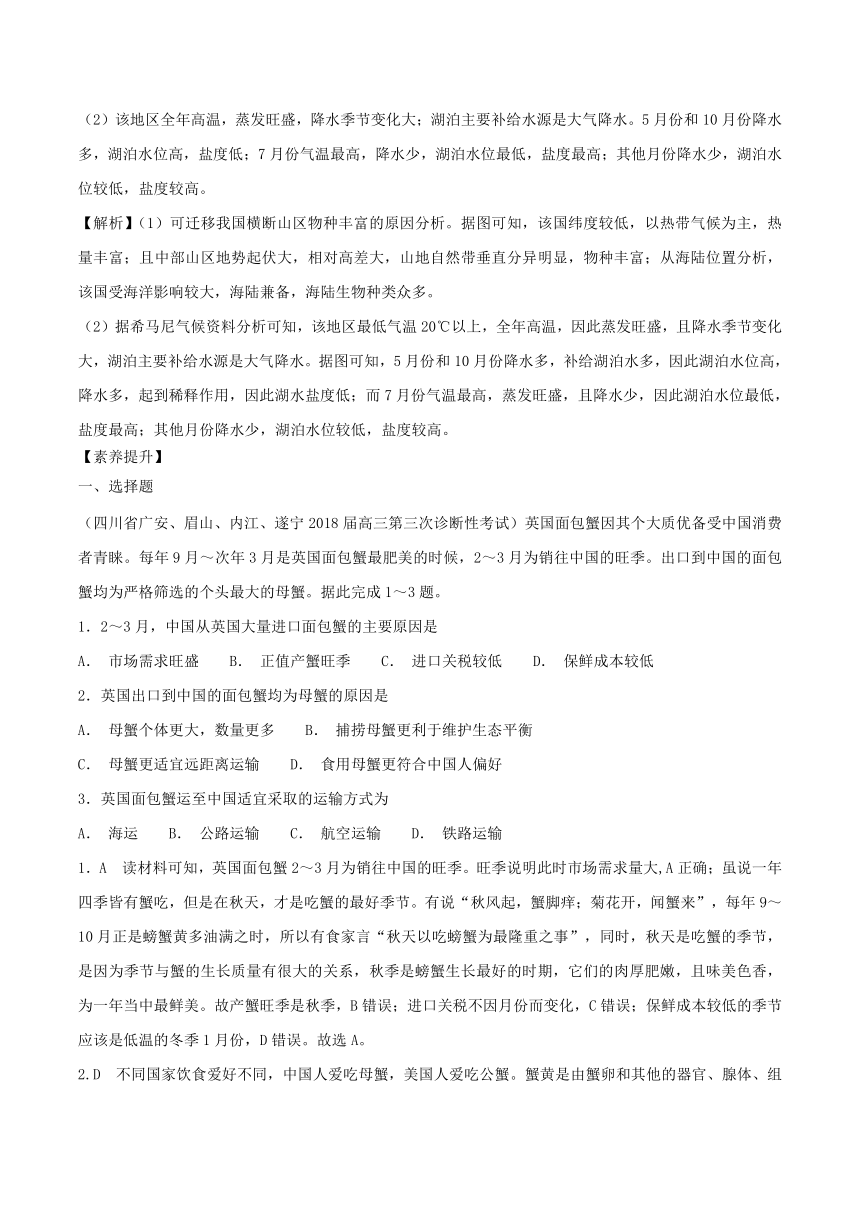 （2）该地区全年高温，蒸发旺盛，降水季节变化大；湖泊主要补给水源是大气降水。5月份和10月份降水多，湖泊水位高，盐度低；7月份气温最高，降水少，湖泊水位最低，盐度最高；其他月份降水少，湖泊水位较低，盐度较高。

【解析】（1）可迁移我国横断山区物种丰富的原因分析。据图可知，该国纬度较低，以热带气候为主，热量丰富；且中部山区地势起伏大，相对高差大，山地自然带垂直分异明显，物种丰富；从海陆位置分析，该国受海洋影响较大，海陆兼备，海陆生物种类众多。

（2）据希马尼气候资料分析可知，该地区最低气温20℃以上，全年高温，因此蒸发旺盛，且降水季节变化大，湖泊主要补给水源是大气降水。据图可知，5月份和10月份降水多，补给湖泊水多，因此湖泊水位高，降水多，起到稀释作用，因此湖水盐度低；而7月份气温最高，蒸发旺盛，且降水少，因此湖泊水位最低，盐度最高；其他月份降水少，湖泊水位较低，盐度较高。

【素养提升】

一、选择题

（四川省广安、眉山、内江、遂宁2018届高三第三次诊断性考试）英国面包蟹因其个大质优备受中国消费者青睐。每年9月～次年3月是英国面包蟹最肥美的时候，2～3月为销往中国的旺季。出口到中国的面包蟹均为严格筛选的个头最大的母蟹。据此完成1～3题。

1．2～3月，中国从英国大量进口面包蟹的主要原因是

A． 市场需求旺盛　　B． 正值产蟹旺季　　C． 进口关税较低　　D． 保鲜成本较低

2．英国出口到中国的面包蟹均为母蟹的原因是

A． 母蟹个体更大，数量更多　　B． 捕捞母蟹更利于维护生态平衡

C． 母蟹更适宜远距离运输　　D． 食用母蟹更符合中国人偏好

3．英国面包蟹运至中国适宜采取的运输方式为

A． 海运　　B． 公路运输　　C． 航空运输　　D． 铁路运输

1．A　读材料可知，英国面包蟹2～3月为销往中国的旺季。旺季说明此时市场需求量大,A正确；虽说一年四季皆有蟹吃，但是在秋天，才是吃蟹的最好季节。有说“秋风起，蟹脚痒；菊花开，闻蟹来”，每年9～10月正是螃蟹黄多油满之时，所以有食家言“秋天以吃螃蟹为最隆重之事”，同时，秋天是吃蟹的季节，是因为季节与蟹的生长质量有很大的关系，秋季是螃蟹生长最好的时期，它们的肉厚肥嫩，且味美色香，为一年当中最鲜美。故产蟹旺季是秋季，B错误；进口关税不因月份而变化，C错误；保鲜成本较低的季节应该是低温的冬季1月份，D错误。故选A。

2.D　不同国家饮食爱好不同，中国人爱吃母蟹，美国人爱吃公蟹。蟹黄是由蟹卵和其他的器官、腺体、组